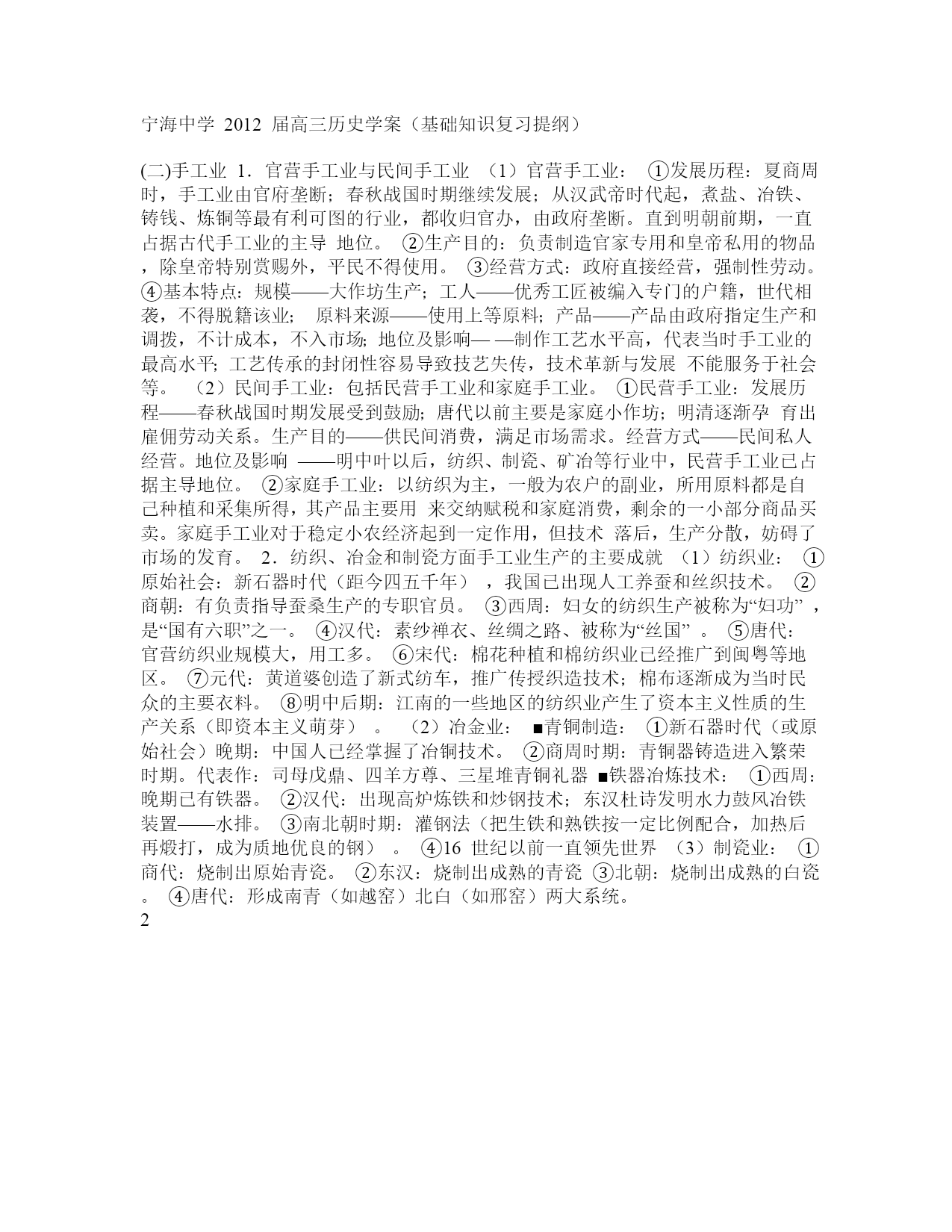 宁海中学 2012 届高三历史学案（基础知识复习提纲）

(二)手工业 1．官营手工业与民间手工业 （1）官营手工业： ①发展历程：夏商周时，手工业由官府垄断；春秋战国时期继续发展；从汉武帝时代起，煮盐、冶铁、铸钱、炼铜等最有利可图的行业，都收归官办，由政府垄断。直到明朝前期，一直占据古代手工业的主导 地位。 ②生产目的：负责制造官家专用和皇帝私用的物品，除皇帝特别赏赐外，平民不得使用。 ③经营方式：政府直接经营，强制性劳动。 ④基本特点：规模——大作坊生产；工人——优秀工匠被编入专门的户籍，世代相袭，不得脱籍该业； 原料来源——使用上等原料；产品——产品由政府指定生产和调拨，不计成本，不入市场；地位及影响— —制作工艺水平高，代表当时手工业的最高水平；工艺传承的封闭性容易导致技艺失传，技术革新与发展 不能服务于社会等。 （2）民间手工业：包括民营手工业和家庭手工业。 ①民营手工业：发展历程——春秋战国时期发展受到鼓励；唐代以前主要是家庭小作坊；明清逐渐孕 育出雇佣劳动关系。生产目的——供民间消费，满足市场需求。经营方式——民间私人经营。地位及影响 ——明中叶以后，纺织、制瓷、矿冶等行业中，民营手工业已占据主导地位。 ②家庭手工业：以纺织为主，一般为农户的副业，所用原料都是自己种植和采集所得，其产品主要用 来交纳赋税和家庭消费，剩余的一小部分商品买卖。家庭手工业对于稳定小农经济起到一定作用，但技术 落后，生产分散，妨碍了市场的发育。 2．纺织、冶金和制瓷方面手工业生产的主要成就 （1）纺织业： ①原始社会：新石器时代（距今四五千年） ，我国已出现人工养蚕和丝织技术。 ②商朝：有负责指导蚕桑生产的专职官员。 ③西周：妇女的纺织生产被称为“妇功” ，是“国有六职”之一。 ④汉代：素纱禅衣、丝绸之路、被称为“丝国” 。 ⑤唐代：官营纺织业规模大，用工多。 ⑥宋代：棉花种植和棉纺织业已经推广到闽粤等地区。 ⑦元代：黄道婆创造了新式纺车，推广传授织造技术；棉布逐渐成为当时民众的主要衣料。 ⑧明中后期：江南的一些地区的纺织业产生了资本主义性质的生产关系（即资本主义萌芽） 。 （2）冶金业： ■青铜制造： ①新石器时代（或原始社会）晚期：中国人已经掌握了冶铜技术。 ②商周时期：青铜器铸造进入繁荣时期。代表作：司母戊鼎、四羊方尊、三星堆青铜礼器 ■铁器冶炼技术： ①西周：晚期已有铁器。 ②汉代：出现高炉炼铁和炒钢技术；东汉杜诗发明水力鼓风冶铁装置——水排。 ③南北朝时期：灌钢法（把生铁和熟铁按一定比例配合，加热后再煅打，成为质地优良的钢） 。 ④16 世纪以前一直领先世界 （3）制瓷业： ①商代：烧制出原始青瓷。 ②东汉：烧制出成熟的青瓷 ③北朝：烧制出成熟的白瓷。 ④唐代：形成南青（如越窑）北白（如邢窑）两大系统。
2